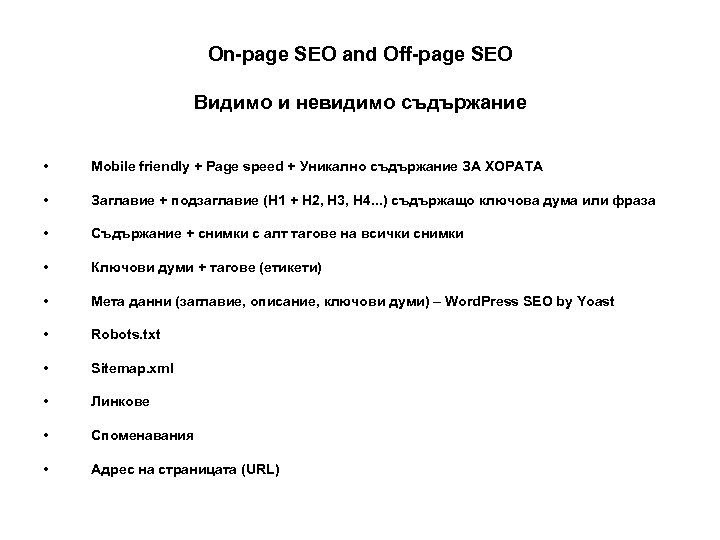 On-page SEO and Off-page SEO

Видимо и невидимо съдържание

• Mobile friendly + Page speed + Уникално съдържание ЗА ХОРАТА
• Заглавие + подзаглавие (H1 + H2, H3, H4...) съдържащо ключова дума или фраза
• Съдържание + снимки с алт тагове на всички снимки
• Ключови думи + тагове (етикети)
• Мета данни (заглавие, описание, ключови думи) – WordPress SEO by Yoast
• Robots.txt
• Sitemap.xml
• Линкове
• Споменавания
• Адрес на страницата (URL)